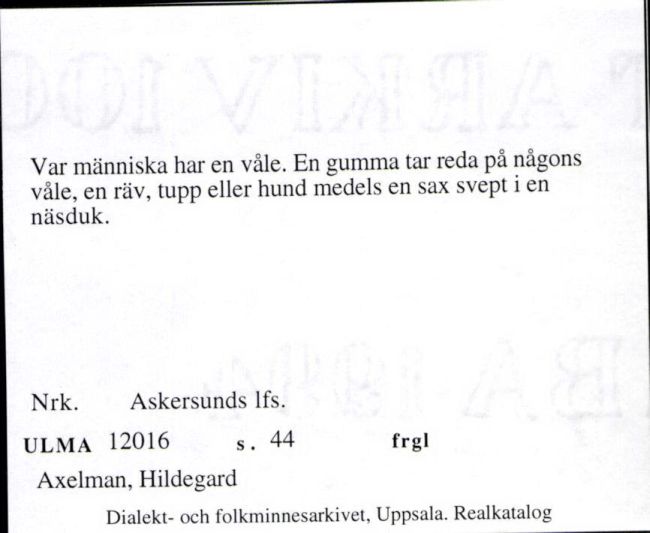 Var människa har en våle. En gumma tar reda på någons våle, en räv, tupp eller hund medels en sax svept i en näsduk.

Nrk. Askersunds lfs.

ULMA 12016 s. 44 frgl

Axelman, Hildegard

Dialekt- och folkminnesarkivet, Uppsala. Realkatalog